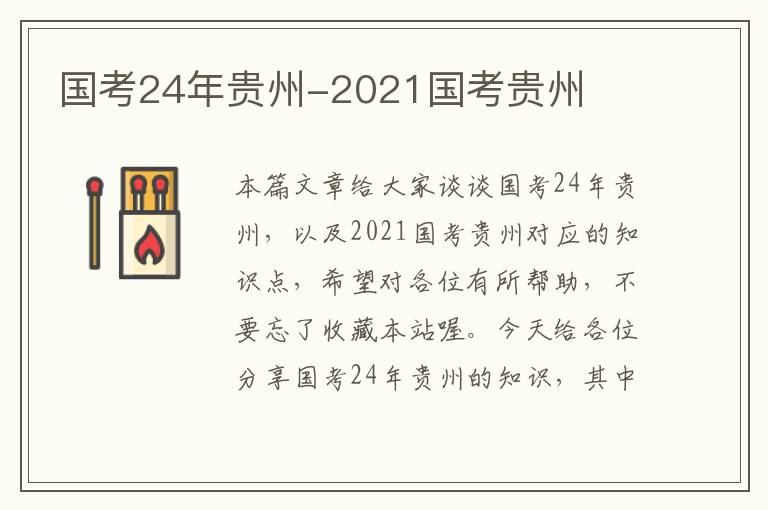 国考24年贵州-2021国考贵州

本篇文章给大家谈谈国考24年贵州，以及2021国考贵州对应的知识点，希望对各位有所帮助，不要忘了收藏本站喔。今天给各位分享国考24年贵州的知识，其中